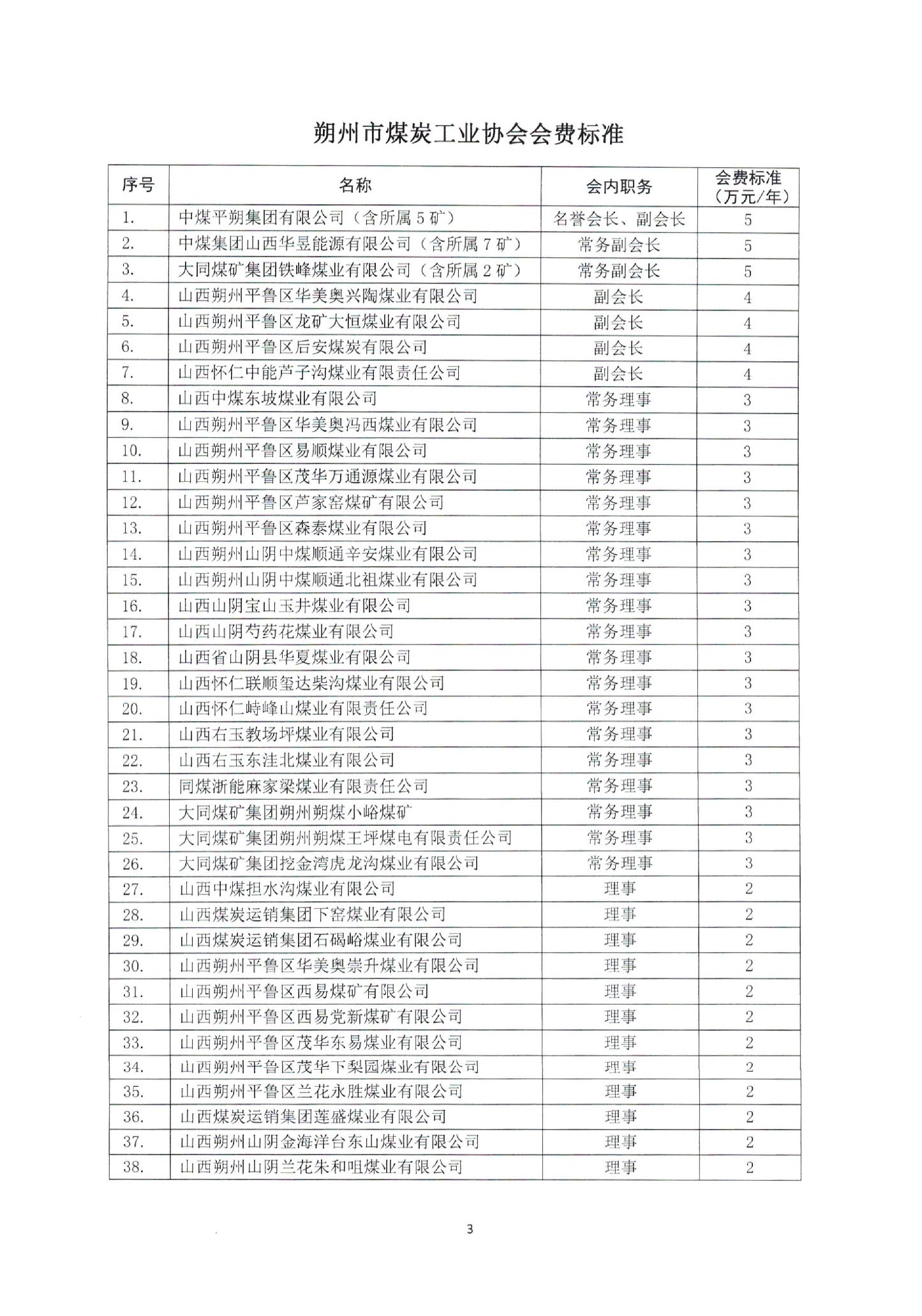 朔州市煤炭工业协会会费标准

| 序号 | 名称 | 会内职务 | 会费标准（万元/年） |
|---|---|---|---|
| 1. | 中煤平朔集团有限公司（含所属5矿） | 名誉会长、副会长 | 5 |
| 2. | 中煤集团山西华昱能源有限公司（含所属7矿） | 常务副会长 | 5 |
| 3. | 大同煤矿集团铁峰煤业有限公司（含所属2矿） | 常务副会长 | 5 |
| 4. | 山西朔州平鲁区华美奥兴陶煤业有限公司 | 副会长 | 4 |
| 5. | 山西朔州平鲁区龙矿大恒煤业有限公司 | 副会长 | 4 |
| 6. | 山西朔州平鲁区后安煤炭有限公司 | 副会长 | 4 |
| 7. | 山西怀仁中能芦子沟煤业有限责任公司 | 副会长 | 4 |
| 8. | 山西中煤东坡煤业有限公司 | 常务理事 | 3 |
| 9. | 山西朔州平鲁区华美奥冯西煤业有限公司 | 常务理事 | 3 |
| 10. | 山西朔州平鲁区易顺煤业有限公司 | 常务理事 | 3 |
| 11. | 山西朔州平鲁区茂华万通源煤业有限公司 | 常务理事 | 3 |
| 12. | 山西朔州平鲁区芦家窑煤矿有限公司 | 常务理事 | 3 |
| 13. | 山西朔州平鲁区森泰煤业有限公司 | 常务理事 | 3 |
| 14. | 山西朔州山阴中煤顺通辛安煤业有限公司 | 常务理事 | 3 |
| 15. | 山西朔州山阴中煤顺通北祖煤业有限公司 | 常务理事 | 3 |
| 16. | 山西山阴宝山玉井煤业有限公司 | 常务理事 | 3 |
| 17. | 山西山阴芍药花煤业有限公司 | 常务理事 | 3 |
| 18. | 山西省山阴县华夏煤业有限公司 | 常务理事 | 3 |
| 19. | 山西怀仁联顺玺达柴沟煤业有限公司 | 常务理事 | 3 |
| 20. | 山西怀仁峙峰山煤业有限责任公司 | 常务理事 | 3 |
| 21. | 山西右玉教场坪煤业有限公司 | 常务理事 | 3 |
| 22. | 山西右玉东洼北煤业有限公司 | 常务理事 | 3 |
| 23. | 同煤浙能麻家梁煤业有限责任公司 | 常务理事 | 3 |
| 24. | 大同煤矿集团朔州朔煤小峪煤矿 | 常务理事 | 3 |
| 25. | 大同煤矿集团朔州朔煤王坪煤电有限责任公司 | 常务理事 | 3 |
| 26. | 大同煤矿集团挖金湾虎龙沟煤业有限公司 | 常务理事 | 3 |
| 27. | 山西中煤担水沟煤业有限公司 | 理事 | 2 |
| 28. | 山西煤炭运销集团下窑煤业有限公司 | 理事 | 2 |
| 29. | 山西煤炭运销集团石碣峪煤业有限公司 | 理事 | 2 |
| 30. | 山西朔州平鲁区华美奥崇升煤业有限公司 | 理事 | 2 |
| 31. | 山西朔州平鲁区西易煤矿有限公司 | 理事 | 2 |
| 32. | 山西朔州平鲁区西易党新煤矿有限公司 | 理事 | 2 |
| 33. | 山西朔州平鲁区茂华东易煤业有限公司 | 理事 | 2 |
| 34. | 山西朔州平鲁区茂华下梨园煤业有限公司 | 理事 | 2 |
| 35. | 山西朔州平鲁区兰花永胜煤业有限公司 | 理事 | 2 |
| 36. | 山西煤炭运销集团莲盛煤业有限公司 | 理事 | 2 |
| 37. | 山西朔州山阴金海洋台东山煤业有限公司 | 理事 | 2 |
| 38. | 山西朔州山阴兰花朱和咀煤业有限公司 | 理事 | 2 |

3